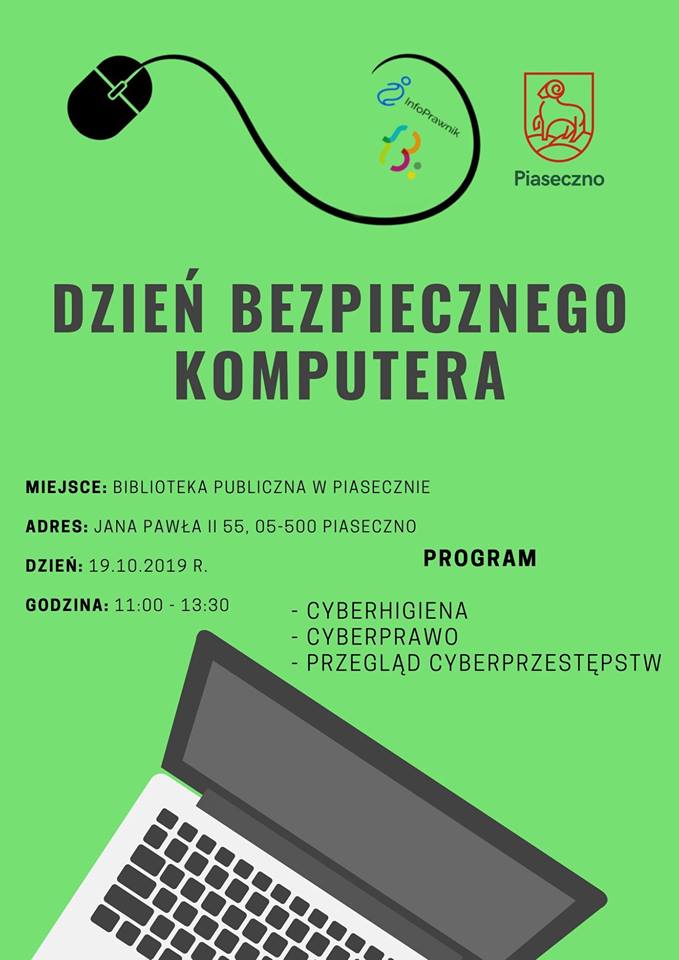 InfoPrawnik

Piaseczno

DZIEŃ BEZPIECZNEGO KOMPUTERA

MIEJSCE: BIBLIOTEKA PUBLICZNA W PIASECZNIE

ADRES: JANA PAWŁA II 55, 05-500 PIASECZNO

DZIEŃ: 19.10.2019 R.

GODZINA: 11:00 - 13:30

PROGRAM

- CYBERHIGIENA
- CYBERPRAWO
- PRZEGLĄD CYBERPRZESTĘPSTW